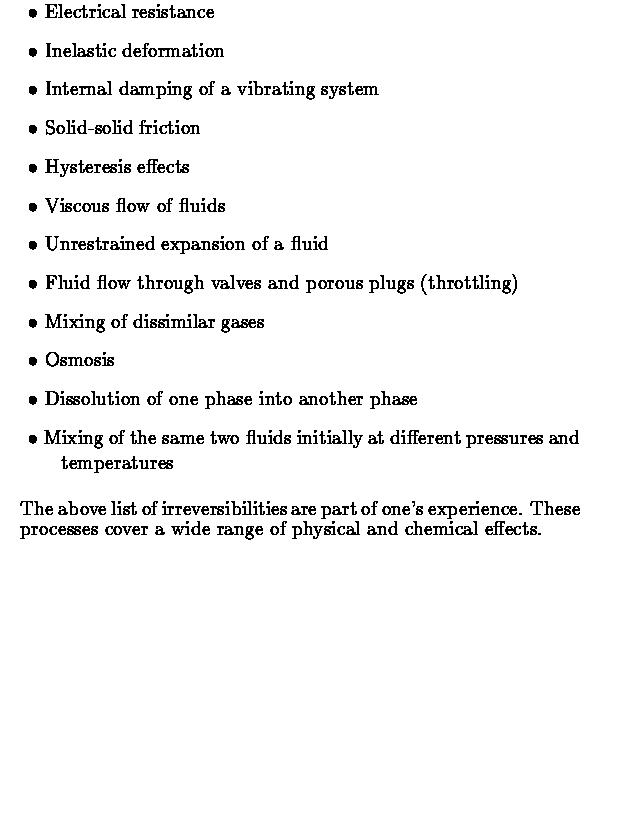 • Electrical resistance

• Inelastic deformation

• Internal damping of a vibrating system

• Solid-solid friction

• Hysteresis effects

• Viscous flow of fluids

• Unrestrained expansion of a fluid

• Fluid flow through valves and porous plugs (throttling)

• Mixing of dissimilar gases

• Osmosis

• Dissolution of one phase into another phase

• Mixing of the same two fluids initially at different pressures and temperatures

The above list of irreversibilities are part of one's experience. These processes cover a wide range of physical and chemical effects.